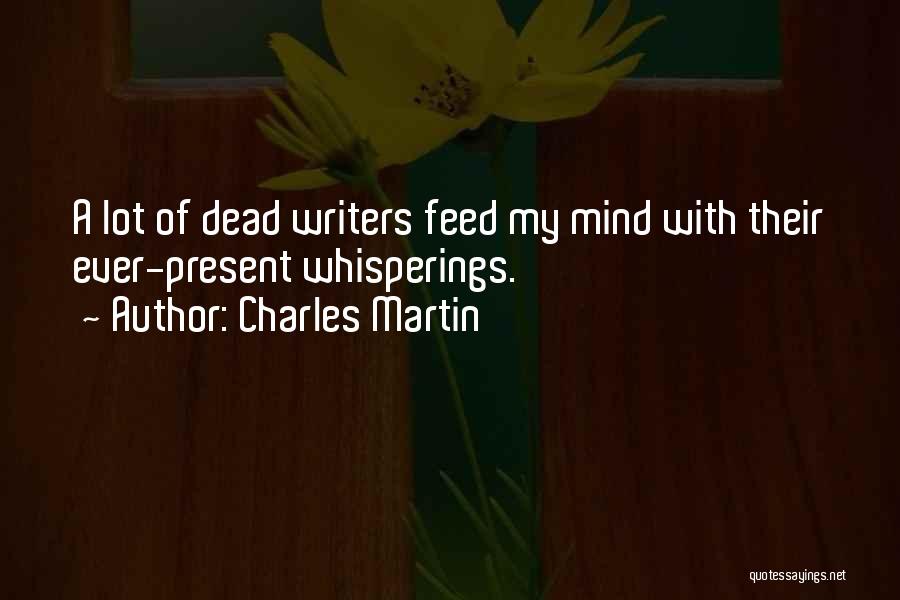 A lot of dead writers feed my mind with their ever-present whisperings.
~ Author: Charles Martin

quotessayings.net